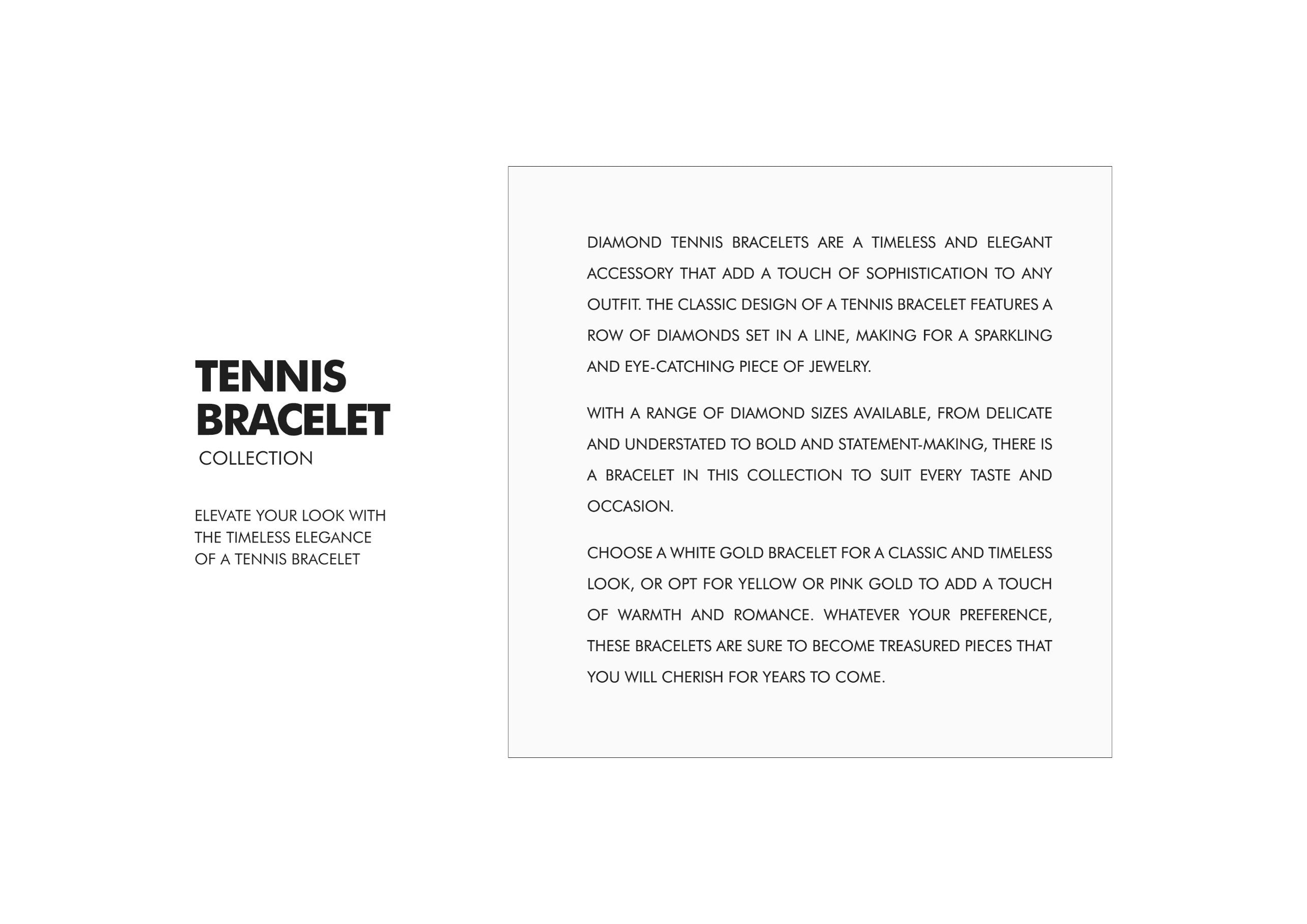 TENNIS BRACELET
COLLECTION

ELEVATE YOUR LOOK WITH THE TIMELESS ELEGANCE OF A TENNIS BRACELET

DIAMOND TENNIS BRACELETS ARE A TIMELESS AND ELEGANT ACCESSORY THAT ADD A TOUCH OF SOPHISTICATION TO ANY OUTFIT. THE CLASSIC DESIGN OF A TENNIS BRACELET FEATURES A ROW OF DIAMONDS SET IN A LINE, MAKING FOR A SPARKLING AND EYE-CATCHING PIECE OF JEWELRY.

WITH A RANGE OF DIAMOND SIZES AVAILABLE, FROM DELICATE AND UNDERSTATED TO BOLD AND STATEMENT-MAKING, THERE IS A BRACELET IN THIS COLLECTION TO SUIT EVERY TASTE AND OCCASION.

CHOOSE A WHITE GOLD BRACELET FOR A CLASSIC AND TIMELESS LOOK, OR OPT FOR YELLOW OR PINK GOLD TO ADD A TOUCH OF WARMTH AND ROMANCE. WHATEVER YOUR PREFERENCE, THESE BRACELETS ARE SURE TO BECOME TREASURED PIECES THAT YOU WILL CHERISH FOR YEARS TO COME.